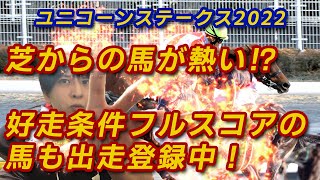 ユニコーンステークス2022

芝からの馬が熱い!?

好走条件フルスコアの馬も出走登録中！